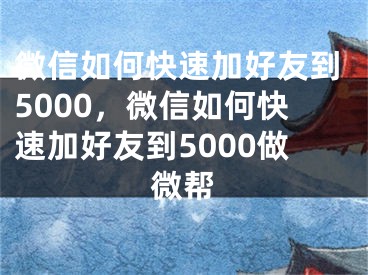 微信如何快速加好友到5000，微信如何快速加好友到5000做微帮